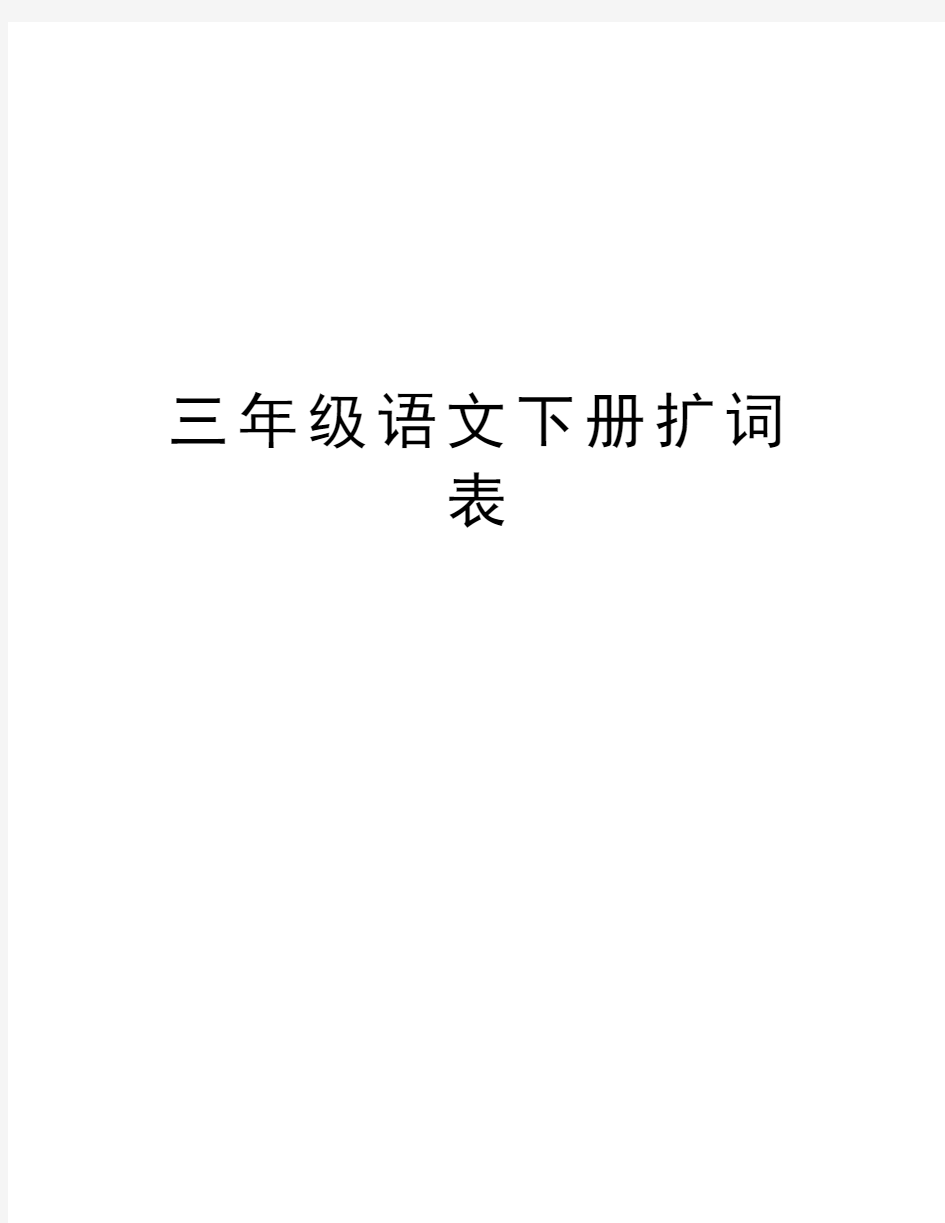 三年级语文下册扩词表